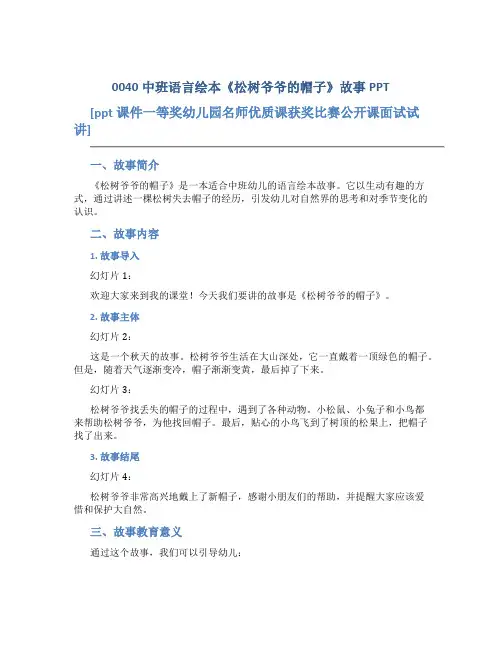 0040 中班语言绘本《松树爷爷的帽子》故事 PPT

[ppt 课件一等奖幼儿园名师优质课获奖比赛公开课面试试讲]

一、故事简介

《松树爷爷的帽子》是一本适合中班幼儿的语言绘本故事。它以生动有趣的方式，通过讲述一棵松树失去帽子的经历，引发幼儿对自然界的思考和对季节变化的认识。

二、故事内容

1. 故事导入

幻灯片 1：

欢迎大家来到我的课堂！今天我们要讲的故事是《松树爷爷的帽子》。

2. 故事主体

幻灯片 2：

这是一个秋天的故事。松树爷爷生活在大山深处，它一直戴着一顶绿色的帽子。但是，随着天气逐渐变冷，帽子渐渐变黄，最后掉了下来。

幻灯片 3：

松树爷爷找丢失的帽子的过程中，遇到了各种动物。小松鼠、小兔子和小鸟都来帮助松树爷爷，为他找回帽子。最后，贴心的小鸟飞到了树顶的松果上，把帽子找了出来。

3. 故事结尾

幻灯片 4：

松树爷爷非常高兴地戴上了新帽子，感谢小朋友们的帮助，并提醒大家应该爱惜和保护大自然。

三、故事教育意义

通过这个故事，我们可以引导幼儿：